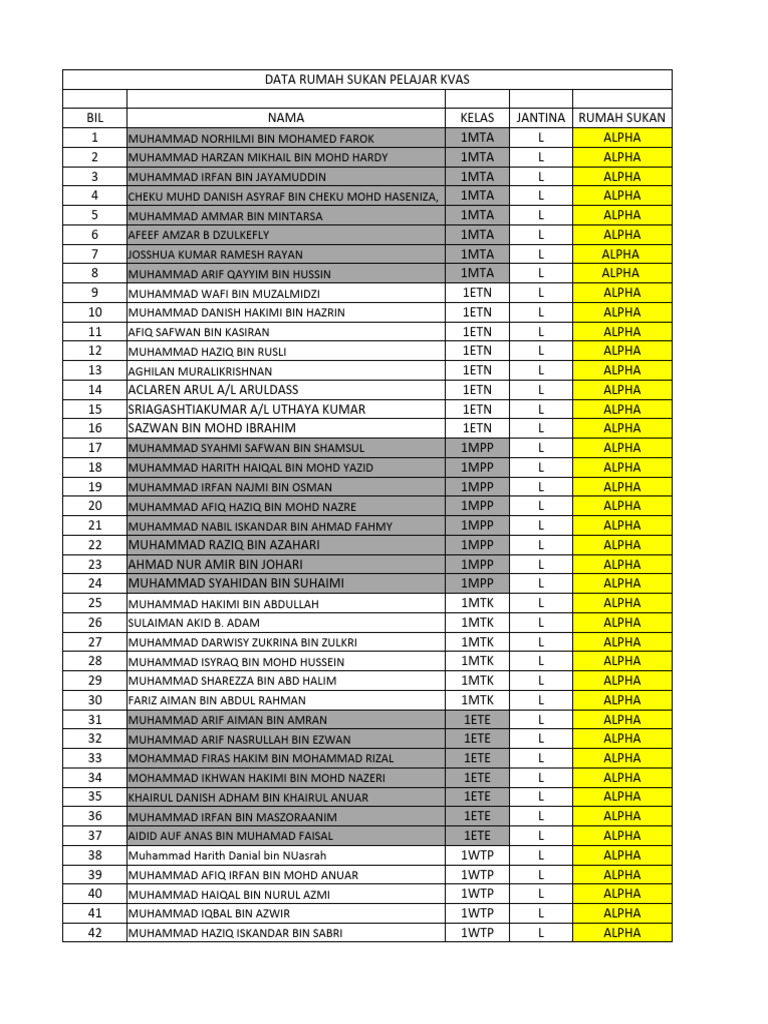 DATA RUMAH SUKAN PELAJAR KVAS

| BIL | NAMA | KELAS | JANTINA | RUMAH SUKAN |
|---|---|---|---|---|
| 1 | MUHAMMAD NORHILMI BIN MOHAMED FAROK | 1MTA | L | ALPHA |
| 2 | MUHAMMAD HARZAN MIKHAIL BIN MOHD HARDY | 1MTA | L | ALPHA |
| 3 | MUHAMMAD IRFAN BIN JAYAMUDDIN | 1MTA | L | ALPHA |
| 4 | CHEKU MUHD DANISH ASYRAF BIN CHEKU MOHD HASENIZA, | 1MTA | L | ALPHA |
| 5 | MUHAMMAD AMMAR BIN MINTARSA | 1MTA | L | ALPHA |
| 6 | AFEEF AMZAR B DZULKEFLY | 1MTA | L | ALPHA |
| 7 | JOSSHUA KUMAR RAMESH RAYAN | 1MTA | L | ALPHA |
| 8 | MUHAMMAD ARIF QAYYIM BIN HUSSIN | 1MTA | L | ALPHA |
| 9 | MUHAMMAD WAFI BIN MUZALMIDZI | 1ETN | L | ALPHA |
| 10 | MUHAMMAD DANISH HAKIMI BIN HAZRIN | 1ETN | L | ALPHA |
| 11 | AFIQ SAFWAN BIN KASIRAN | 1ETN | L | ALPHA |
| 12 | MUHAMMAD HAZIQ BIN RUSLI | 1ETN | L | ALPHA |
| 13 | AGHILAN MURALIKRISHNAN | 1ETN | L | ALPHA |
| 14 | ACLAREN ARUL A/L ARULDASS | 1ETN | L | ALPHA |
| 15 | SRIAGASHTIAKUMAR A/L UTHAYA KUMAR | 1ETN | L | ALPHA |
| 16 | SAZWAN BIN MOHD IBRAHIM | 1ETN | L | ALPHA |
| 17 | MUHAMMAD SYAHMI SAFWAN BIN SHAMSUL | 1MPP | L | ALPHA |
| 18 | MUHAMMAD HARITH HAIQAL BIN MOHD YAZID | 1MPP | L | ALPHA |
| 19 | MUHAMMAD IRFAN NAJMI BIN OSMAN | 1MPP | L | ALPHA |
| 20 | MUHAMMAD AFIQ HAZIQ BIN MOHD NAZRE | 1MPP | L | ALPHA |
| 21 | MUHAMMAD NABIL ISKANDAR BIN AHMAD FAHMY | 1MPP | L | ALPHA |
| 22 | MUHAMMAD RAZIQ BIN AZAHARI | 1MPP | L | ALPHA |
| 23 | AHMAD NUR AMIR BIN JOHARI | 1MPP | L | ALPHA |
| 24 | MUHAMMAD SYAHIDAN BIN SUHAIMI | 1MPP | L | ALPHA |
| 25 | MUHAMMAD HAKIMI BIN ABDULLAH | 1MTK | L | ALPHA |
| 26 | SULAIMAN AKID B. ADAM | 1MTK | L | ALPHA |
| 27 | MUHAMMAD DARWISY ZUKRINA BIN ZULKRI | 1MTK | L | ALPHA |
| 28 | MUHAMMAD ISYRAQ BIN MOHD HUSSEIN | 1MTK | L | ALPHA |
| 29 | MUHAMMAD SHAREZZA BIN ABD HALIM | 1MTK | L | ALPHA |
| 30 | FARIZ AIMAN BIN ABDUL RAHMAN | 1MTK | L | ALPHA |
| 31 | MUHAMMAD ARIF AIMAN BIN AMRAN | 1ETE | L | ALPHA |
| 32 | MUHAMMAD ARIF NASRULLAH BIN EZWAN | 1ETE | L | ALPHA |
| 33 | MOHAMMAD FIRAS HAKIM BIN MOHAMMAD RIZAL | 1ETE | L | ALPHA |
| 34 | MOHAMMAD IKHWAN HAKIMI BIN MOHD NAZERI | 1ETE | L | ALPHA |
| 35 | KHAIRUL DANISH ADHAM BIN KHAIRUL ANUAR | 1ETE | L | ALPHA |
| 36 | MUHAMMAD IRFAN BIN MASZORAANIM | 1ETE | L | ALPHA |
| 37 | AIDID AUF ANAS BIN MUHAMAD FAISAL | 1ETE | L | ALPHA |
| 38 | Muhammad Harith Danial bin NUasrah | 1WTP | L | ALPHA |
| 39 | MUHAMMAD AFIQ IRFAN BIN MOHD ANUAR | 1WTP | L | ALPHA |
| 40 | MUHAMMAD HAIQAL BIN NURUL AZMI | 1WTP | L | ALPHA |
| 41 | MUHAMMAD IQBAL BIN AZWIR | 1WTP | L | ALPHA |
| 42 | MUHAMMAD HAZIQ ISKANDAR BIN SABRI | 1WTP | L | ALPHA |